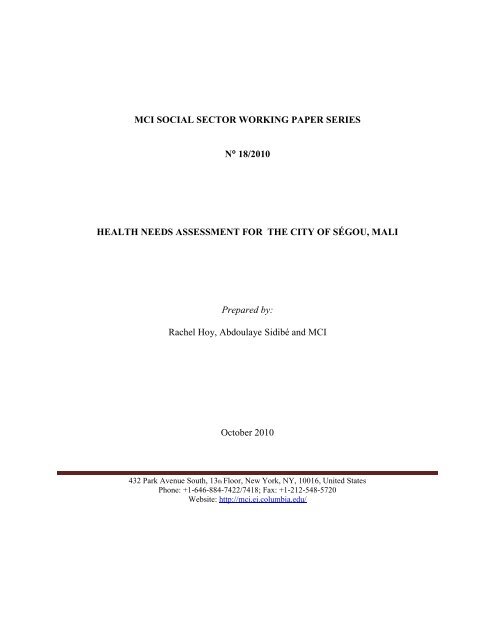 MCI SOCIAL SECTOR WORKING PAPER SERIES

N° 18/2010

HEALTH NEEDS ASSESSMENT FOR THE CITY OF SÉGOU, MALI

Prepared by:

Rachel Hoy, Abdoulaye Sidibé and MCI

October 2010

432 Park Avenue South, 13th Floor, New York, NY, 10016, United States
Phone: +1-646-884-7422/7418; Fax: +1-212-548-5720
Website: http://mci.ei.columbia.edu/